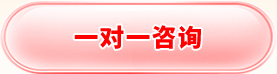 一对一咨询